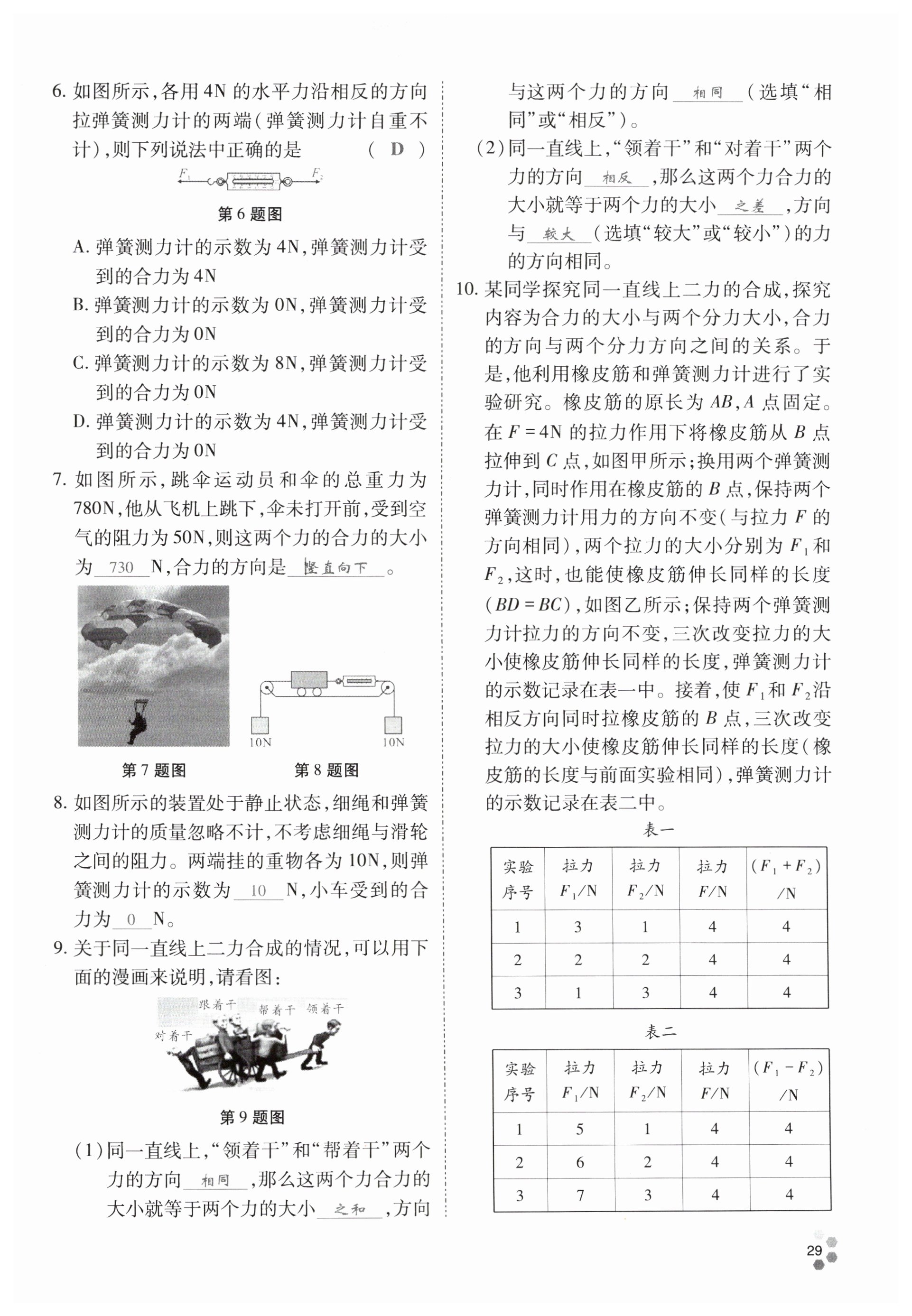 6. 如图所示，各用4N的水平力沿相反的方向拉弹簧测力计的两端（弹簧测力计自重不计），则下列说法中正确的是　（ D ）

$F_1$　$F_2$

第6题图

A. 弹簧测力计的示数为4N，弹簧测力计受到的合力为4N

B. 弹簧测力计的示数为0N，弹簧测力计受到的合力为0N

C. 弹簧测力计的示数为8N，弹簧测力计受到的合力为0N

D. 弹簧测力计的示数为4N，弹簧测力计受到的合力为0N

7. 如图所示，跳伞运动员和伞的总重力为780N，他从飞机上跳下，伞未打开前，受到空气的阻力为50N，则这两个力的合力的大小为 730 N，合力的方向是 竖直向下 。

10N　10N

第7题图　第8题图

8. 如图所示的装置处于静止状态，细绳和弹簧测力计的质量忽略不计，不考虑细绳与滑轮之间的阻力。两端挂的重物各为10N，则弹簧测力计的示数为 10 N，小车受到的合力为 0 N。

9. 关于同一直线上二力合成的情况，可以用下面的漫画来说明，请看图：

跟着干　帮着干　领着干　对着干

第9题图

(1)同一直线上，“领着干”和“帮着干”两个力的方向 相同 ，那么这两个力合力的大小就等于两个力的大小 之和 ，方向与这两个力的方向 相同 （选填“相同”或“相反”）。

(2)同一直线上，“领着干”和“对着干”两个力的方向 相反 ，那么这两个力合力的大小就等于两个力的大小 之差 ，方向与 较大 （选填“较大”或“较小”）的力的方向相同。

10. 某同学探究同一直线上二力的合成，探究内容为合力的大小与两个分力大小，合力的方向与两个分力方向之间的关系。于是，他利用橡皮筋和弹簧测力计进行了实验研究。橡皮筋的原长为$AB$，$A$点固定。在$F=4N$的拉力作用下将橡皮筋从$B$点拉伸到$C$点，如图甲所示；换用两个弹簧测力计，同时作用在橡皮筋的$B$点，保持两个弹簧测力计用力的方向不变（与拉力$F$的方向相同），两个拉力的大小分别为$F_1$和$F_2$，这时，也能使橡皮筋伸长同样的长度（$BD=BC$），如图乙所示；保持两个弹簧测力计拉力的方向不变，三次改变拉力的大小使橡皮筋伸长同样的长度，弹簧测力计的示数记录在表一中。接着，使$F_1$和$F_2$沿相反方向同时拉橡皮筋的$B$点，三次改变拉力的大小使橡皮筋伸长同样的长度（橡皮筋的长度与前面实验相同），弹簧测力计的示数记录在表二中。

表一

| 实验序号 | 拉力$F_1$/N | 拉力$F_2$/N | 拉力$F$/N | $(F_1+F_2)$/N |
|---|---|---|---|---|
| 1 | 3 | 1 | 4 | 4 |
| 2 | 2 | 2 | 4 | 4 |
| 3 | 1 | 3 | 4 | 4 |

表二

| 实验序号 | 拉力$F_1$/N | 拉力$F_2$/N | 拉力$F$/N | $(F_1-F_2)$/N |
|---|---|---|---|---|
| 1 | 5 | 1 | 4 | 4 |
| 2 | 6 | 2 | 4 | 4 |
| 3 | 7 | 3 | 4 | 4 |

29